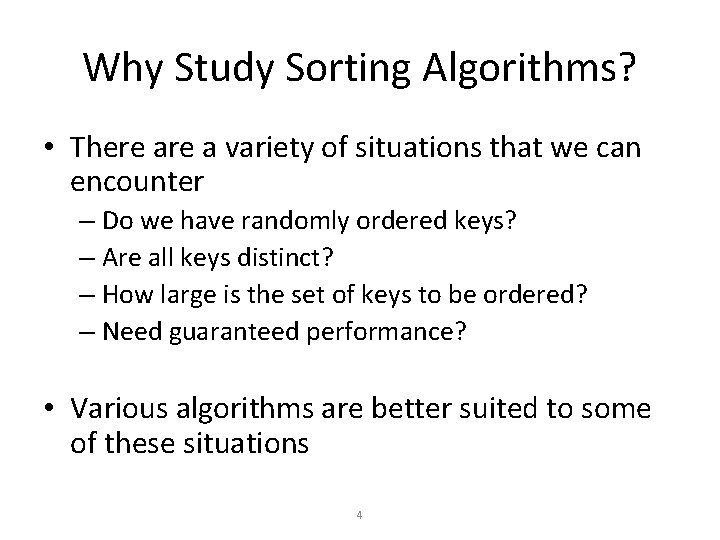 Why Study Sorting Algorithms?

• There are a variety of situations that we can encounter

– Do we have randomly ordered keys?

– Are all keys distinct?

– How large is the set of keys to be ordered?

– Need guaranteed performance?

• Various algorithms are better suited to some of these situations

4